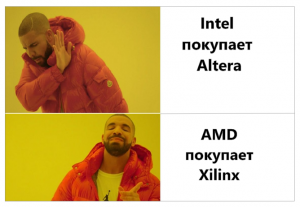 Intel покупает Altera

AMD покупает Xilinx